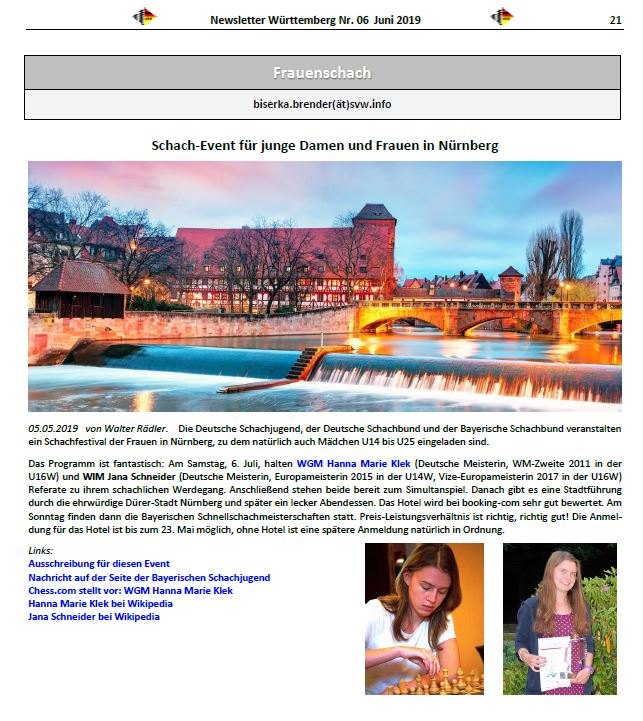 Newsletter Württemberg Nr. 06 Juni 2019 21

Frauenschach

biserka.brender(ät)svw.info

Schach-Event für junge Damen und Frauen in Nürnberg

05.05.2019 von Walter Rädler. Die Deutsche Schachjugend, der Deutsche Schachbund und der Bayerische Schachbund veranstalten ein Schachfestival der Frauen in Nürnberg, zu dem natürlich auch Mädchen U14 bis U25 eingeladen sind.

Das Programm ist fantastisch: Am Samstag, 6. Juli, halten WGM Hanna Marie Klek (Deutsche Meisterin, WM-Zweite 2011 in der U16W) und WIM Jana Schneider (Deutsche Meisterin, Europameisterin 2015 in der U14W, Vize-Europameisterin 2017 in der U16W) Referate zu ihrem schachlichen Werdegang. Anschließend stehen beide bereit zum Simultanspiel. Danach gibt es eine Stadtführung durch die ehrwürdige Dürer-Stadt Nürnberg und später ein lecker Abendessen. Das Hotel wird bei booking-com sehr gut bewertet. Am Sonntag finden dann die Bayerischen Schnellschachmeisterschaften statt. Preis-Leistungsverhältnis ist richtig, richtig gut! Die Anmeldung für das Hotel ist bis zum 23. Mai möglich, ohne Hotel ist eine spätere Anmeldung natürlich in Ordnung.

Links:
Ausschreibung für diesen Event
Nachricht auf der Seite der Bayerischen Schachjugend
Chess.com stellt vor: WGM Hanna Marie Klek
Hanna Marie Klek bei Wikipedia
Jana Schneider bei Wikipedia